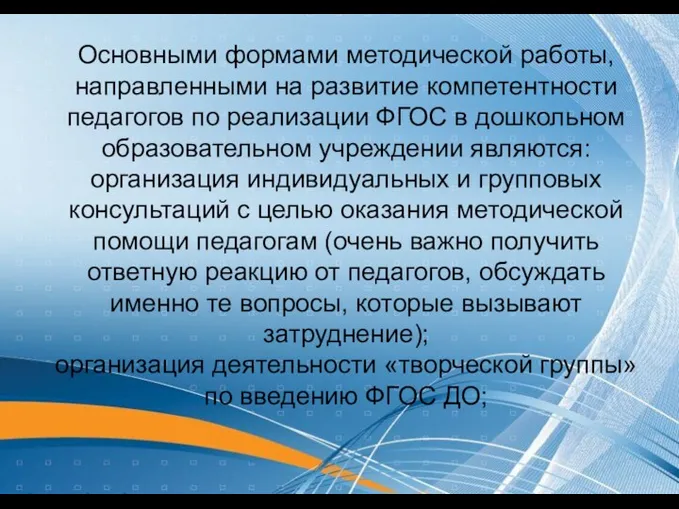 Основными формами методической работы, направленными на развитие компетентности педагогов по реализации ФГОС в дошкольном образовательном учреждении являются:
организация индивидуальных и групповых консультаций с целью оказания методической помощи педагогам (очень важно получить ответную реакцию от педагогов, обсуждать именно те вопросы, которые вызывают затруднение);
организация деятельности «творческой группы» по введению ФГОС ДО;